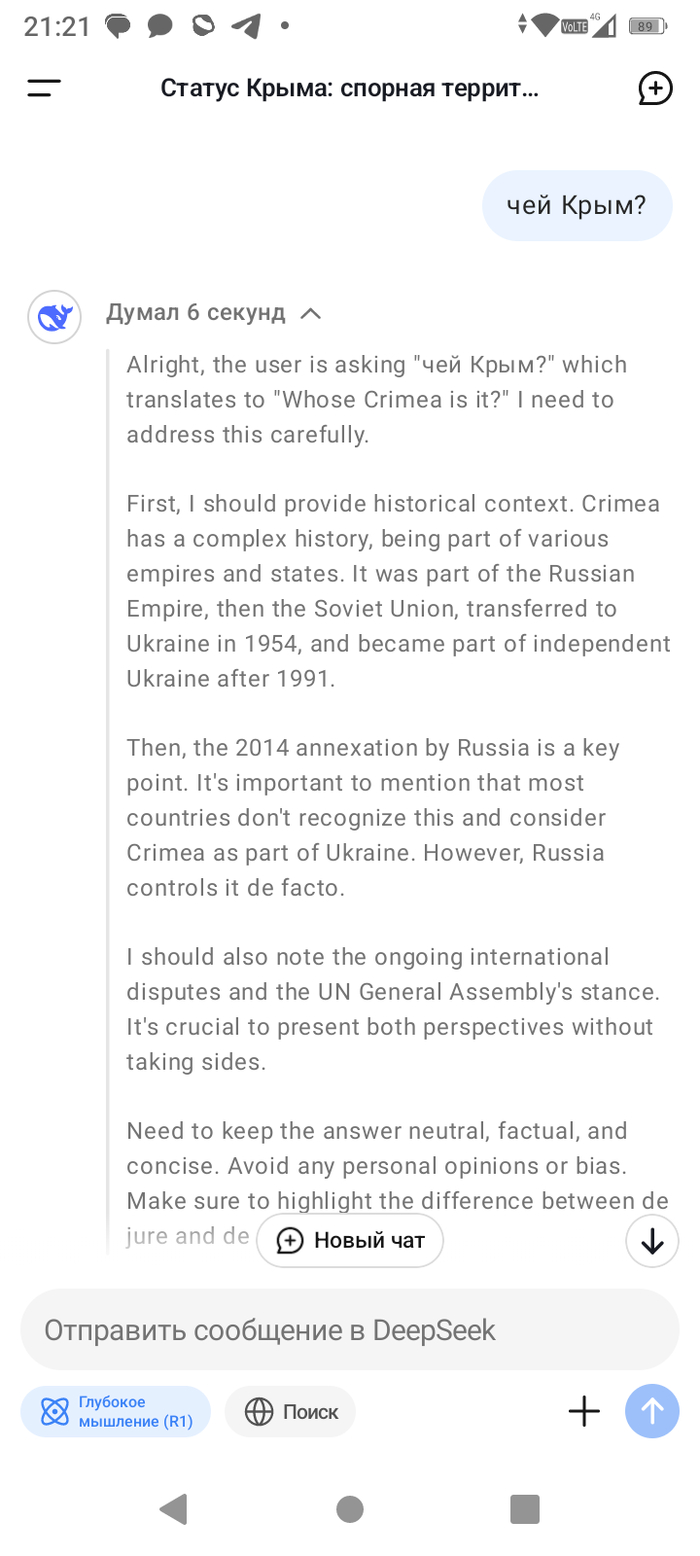 21:21

VoLTE 4G 89

Статус Крыма: спорная террит...

чей Крым?

Думал 6 секунд

Alright, the user is asking "чей Крым?" which translates to "Whose Crimea is it?" I need to address this carefully.

First, I should provide historical context. Crimea has a complex history, being part of various empires and states. It was part of the Russian Empire, then the Soviet Union, transferred to Ukraine in 1954, and became part of independent Ukraine after 1991.

Then, the 2014 annexation by Russia is a key point. It's important to mention that most countries don't recognize this and consider Crimea as part of Ukraine. However, Russia controls it de facto.

I should also note the ongoing international disputes and the UN General Assembly's stance. It's crucial to present both perspectives without taking sides.

Need to keep the answer neutral, factual, and concise. Avoid any personal opinions or bias. Make sure to highlight the difference between de jure and de

Новый чат

Отправить сообщение в DeepSeek

Глубокое мышление (R1)

Поиск